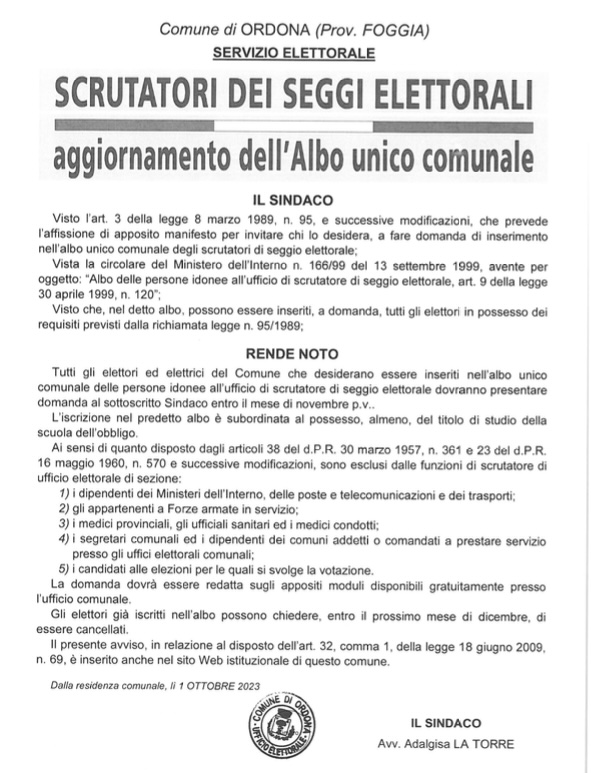 Comune di ORDONA (Prov. FOGGIA)
SERVIZIO ELETTORALE

SCRUTATORI DEI SEGGI ELETTORALI

aggiornamento dell'Albo unico comunale

IL SINDACO

Visto l'art. 3 della legge 8 marzo 1989, n. 95, e successive modificazioni, che prevede l'affissione di apposito manifesto per invitare chi lo desidera, a fare domanda di inserimento nell'albo unico comunale degli scrutatori di seggio elettorale;

Vista la circolare del Ministero dell'Interno n. 166/99 del 13 settembre 1999, avente per oggetto: "Albo delle persone idonee all'ufficio di scrutatore di seggio elettorale, art. 9 della legge 30 aprile 1999, n. 120";

Visto che, nel detto albo, possono essere inseriti, a domanda, tutti gli elettori in possesso dei requisiti previsti dalla richiamata legge n. 95/1989;

RENDE NOTO

Tutti gli elettori ed elettrici del Comune che desiderano essere inseriti nell'albo unico comunale delle persone idonee all'ufficio di scrutatore di seggio elettorale dovranno presentare domanda al sottoscritto Sindaco entro il mese di novembre p.v..

L'iscrizione nel predetto albo è subordinata al possesso, almeno, del titolo di studio della scuola dell'obbligo.

Ai sensi di quanto disposto dagli articoli 38 del d.P.R. 30 marzo 1957, n. 361 e 23 del d.P.R. 16 maggio 1960, n. 570 e successive modificazioni, sono esclusi dalle funzioni di scrutatore di ufficio elettorale di sezione:

1) i dipendenti dei Ministeri dell'Interno, delle poste e telecomunicazioni e dei trasporti;
2) gli appartenenti a Forze armate in servizio;
3) i medici provinciali, gli ufficiali sanitari ed i medici condotti;
4) i segretari comunali ed i dipendenti dei comuni addetti o comandati a prestare servizio presso gli uffici elettorali comunali;
5) i candidati alle elezioni per le quali si svolge la votazione.

La domanda dovrà essere redatta sugli appositi moduli disponibili gratuitamente presso l'ufficio comunale.

Gli elettori già iscritti nell'albo possono chiedere, entro il prossimo mese di dicembre, di essere cancellati.

Il presente avviso, in relazione al disposto dell'art. 32, comma 1, della legge 18 giugno 2009, n. 69, è inserito anche nel sito Web istituzionale di questo comune.

Dalla residenza comunale, lì 1 OTTOBRE 2023

COMUNE DI ORDONA UFFICIO ELETTORALE

IL SINDACO
Avv. Adalgisa LA TORRE